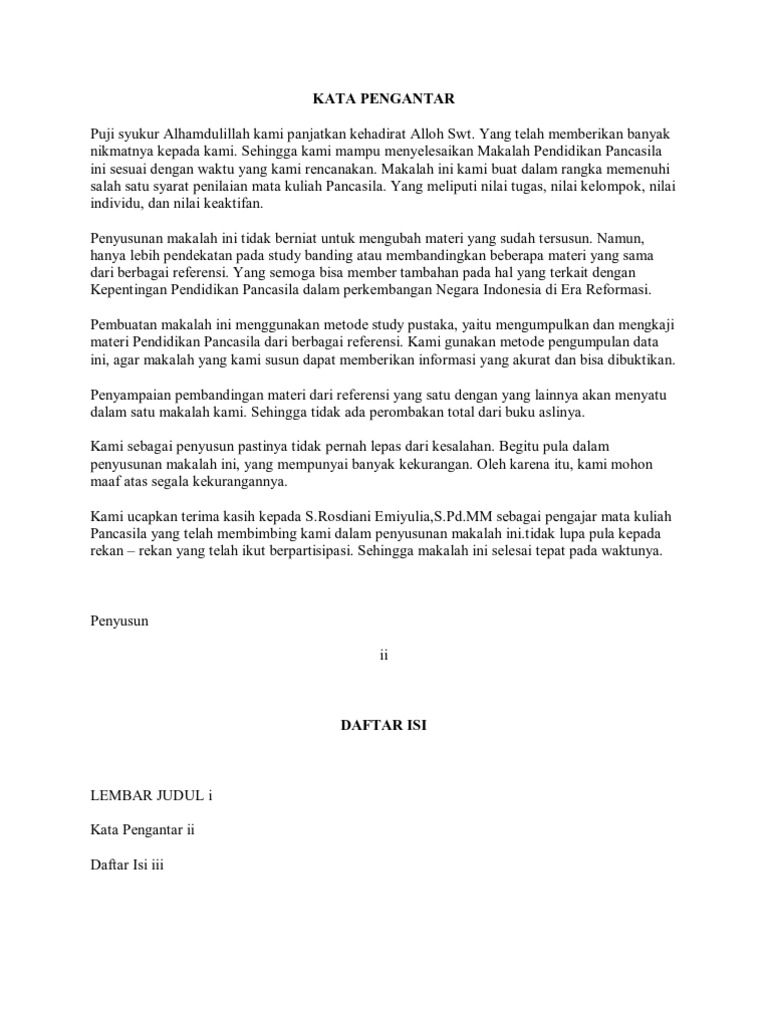 KATA PENGANTAR

Puji syukur Alhamdulillah kami panjatkan kehadirat Alloh Swt. Yang telah memberikan banyak nikmatnya kepada kami. Sehingga kami mampu menyelesaikan Makalah Pendidikan Pancasila ini sesuai dengan waktu yang kami rencanakan. Makalah ini kami buat dalam rangka memenuhi salah satu syarat penilaian mata kuliah Pancasila. Yang meliputi nilai tugas, nilai kelompok, nilai individu, dan nilai keaktifan.

Penyusunan makalah ini tidak berniat untuk mengubah materi yang sudah tersusun. Namun, hanya lebih pendekatan pada study banding atau membandingkan beberapa materi yang sama dari berbagai referensi. Yang semoga bisa member tambahan pada hal yang terkait dengan Kepentingan Pendidikan Pancasila dalam perkembangan Negara Indonesia di Era Reformasi.

Pembuatan makalah ini menggunakan metode study pustaka, yaitu mengumpulkan dan mengkaji materi Pendidikan Pancasila dari berbagai referensi. Kami gunakan metode pengumpulan data ini, agar makalah yang kami susun dapat memberikan informasi yang akurat dan bisa dibuktikan.

Penyampaian pembandingan materi dari referensi yang satu dengan yang lainnya akan menyatu dalam satu makalah kami. Sehingga tidak ada perombakan total dari buku aslinya.

Kami sebagai penyusun pastinya tidak pernah lepas dari kesalahan. Begitu pula dalam penyusunan makalah ini, yang mempunyai banyak kekurangan. Oleh karena itu, kami mohon maaf atas segala kekurangannya.

Kami ucapkan terima kasih kepada S.Rosdiani Emiyulia,S.Pd.MM sebagai pengajar mata kuliah Pancasila yang telah membimbing kami dalam penyusunan makalah ini.tidak lupa pula kepada rekan – rekan yang telah ikut berpartisipasi. Sehingga makalah ini selesai tepat pada waktunya.

Penyusun

ii

DAFTAR ISI

LEMBAR JUDUL i

Kata Pengantar ii

Daftar Isi iii